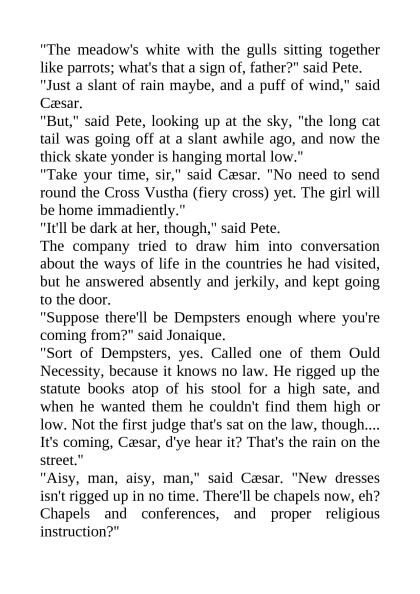 "The meadow's white with the gulls sitting together like parrots; what's that a sign of, father?" said Pete.

"Just a slant of rain maybe, and a puff of wind," said Cæsar.

"But," said Pete, looking up at the sky, "the long cat tail was going off at a slant awhile ago, and now the thick skate yonder is hanging mortal low."

"Take your time, sir," said Cæsar. "No need to send round the Cross Vustha (fiery cross) yet. The girl will be home immadiently."

"It'll be dark at her, though," said Pete.

The company tried to draw him into conversation about the ways of life in the countries he had visited, but he answered absently and jerkily, and kept going to the door.

"Suppose there'll be Dempsters enough where you're coming from?" said Jonaique.

"Sort of Dempsters, yes. Called one of them Ould Necessity, because it knows no law. He rigged up the statute books atop of his stool for a high sate, and when he wanted them he couldn't find them high or low. Not the first judge that's sat on the law, though.... It's coming, Cæsar, d'ye hear it? That's the rain on the street."

"Aisy, man, aisy, man," said Cæsar. "New dresses isn't rigged up in no time. There'll be chapels now, eh? Chapels and conferences, and proper religious instruction?"